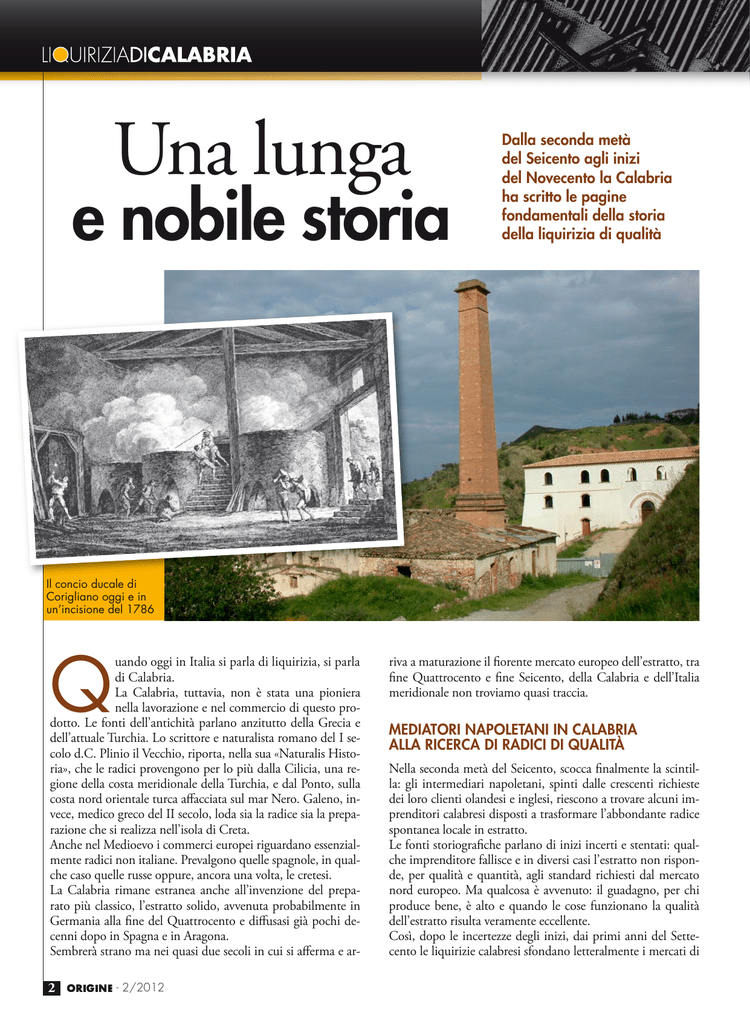 LIQUIRIZIADICALABRIA

Una lunga e nobile storia

Dalla seconda metà del Seicento agli inizi del Novecento la Calabria ha scritto le pagine fondamentali della storia della liquirizia di qualità

Il concio ducale di Corigliano oggi e in un'incisione del 1786

Quando oggi in Italia si parla di liquirizia, si parla di Calabria.

La Calabria, tuttavia, non è stata una pioniera nella lavorazione e nel commercio di questo prodotto. Le fonti dell'antichità parlano anzitutto della Grecia e dell'attuale Turchia. Lo scrittore e naturalista romano del I secolo d.C. Plinio il Vecchio, riporta, nella sua «Naturalis Historia», che le radici provengono per lo più dalla Cilicia, una regione della costa meridionale della Turchia, e dal Ponto, sulla costa nord orientale turca affacciata sul mar Nero. Galeno, invece, medico greco del II secolo, loda sia la radice sia la preparazione che si realizza nell'isola di Creta.
Anche nel Medioevo i commerci europei riguardano essenzialmente radici non italiane. Prevalgono quelle spagnole, in qualche caso quelle russe oppure, ancora una volta, le cretesi.
La Calabria rimane estranea anche all'invenzione del preparato più classico, l'estratto solido, avvenuta probabilmente in Germania alla fine del Quattrocento e diffusasi già pochi decenni dopo in Spagna e in Aragona.
Sembrerà strano ma nei quasi due secoli in cui si afferma e arriva a maturazione il fiorente mercato europeo dell'estratto, tra fine Quattrocento e fine Seicento, della Calabria e dell'Italia meridionale non troviamo quasi traccia.

MEDIATORI NAPOLETANI IN CALABRIA ALLA RICERCA DI RADICI DI QUALITÀ

Nella seconda metà del Seicento, scocca finalmente la scintilla: gli intermediari napoletani, spinti dalle crescenti richieste dei loro clienti olandesi e inglesi, riescono a trovare alcuni imprenditori calabresi disposti a trasformare l'abbondante radice spontanea locale in estratto.
Le fonti storiografiche parlano di inizi incerti e stentati: qualche imprenditore fallisce e in diversi casi l'estratto non risponde, per qualità e quantità, agli standard richiesti dal mercato nord europeo. Ma qualcosa è avvenuto: il guadagno, per chi produce bene, è alto e quando le cose funzionano la qualità dell'estratto risulta veramente eccellente.
Così, dopo le incertezze degli inizi, dai primi anni del Settecento le liquirizie calabresi sfondano letteralmente i mercati di

2 ORIGINE - 2/2012